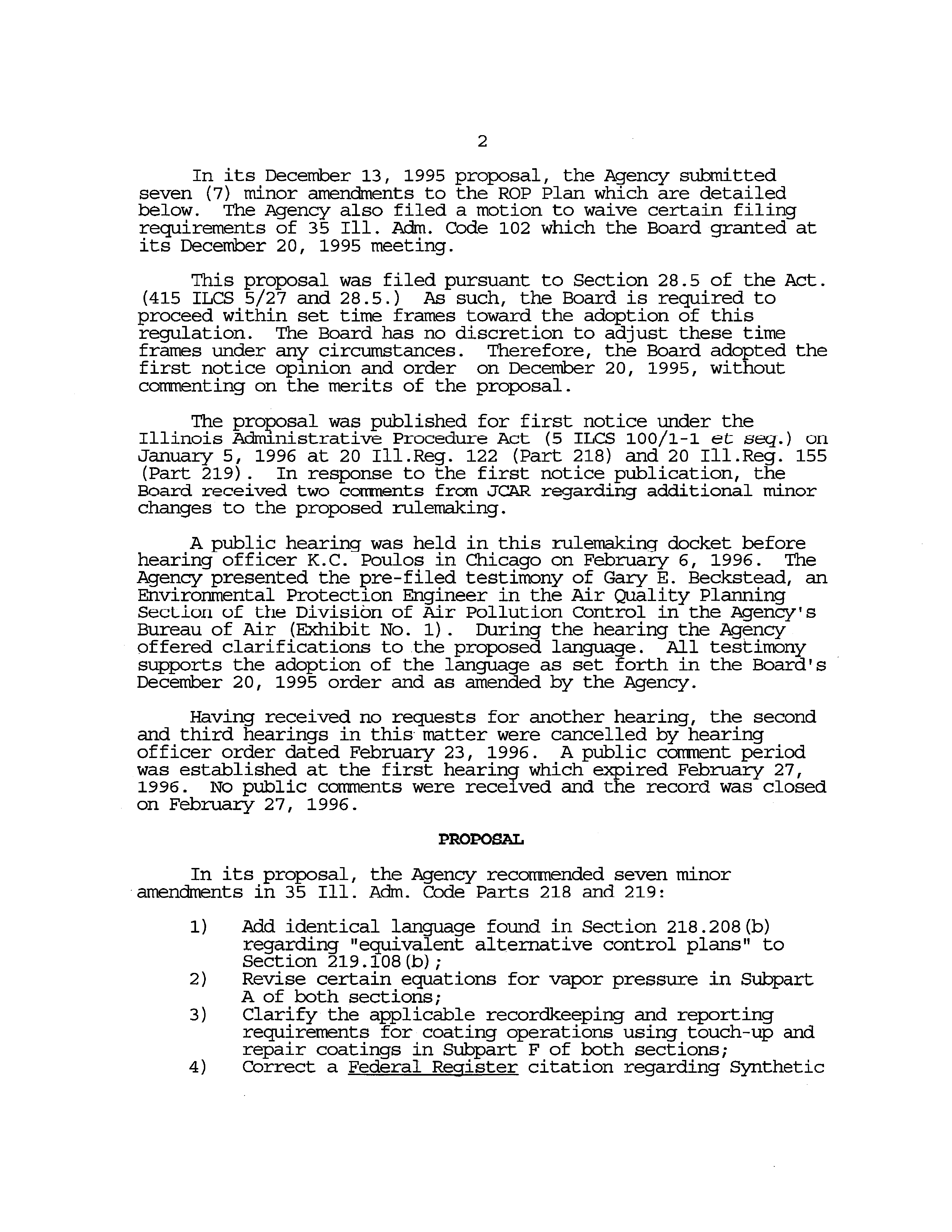 2

In its December 13, 1995 proposal, the Agency submitted seven (7) minor amendments to the ROP Plan which are detailed below. The Agency also filed a motion to waive certain filing requirements of 35 Ill. Adm. Code 102 which the Board granted at its December 20, 1995 meeting.

This proposal was filed pursuant to Section 28.5 of the Act. (415 ILCS 5/27 and 28.5.) As such, the Board is required to proceed within set time frames toward the adoption of this regulation. The Board has no discretion to adjust these time frames under any circumstances. Therefore, the Board adopted the first notice opinion and order on December 20, 1995, without commenting on the merits of the proposal.

The proposal was published for first notice under the Illinois Administrative Procedure Act (5 ILCS 100/1-1 et seq.) on January 5, 1996 at 20 Ill.Reg. 122 (Part 218) and 20 Ill.Reg. 155 (Part 219). In response to the first notice publication, the Board received two comments from JCAR regarding additional minor changes to the proposed rulemaking.

A public hearing was held in this rulemaking docket before hearing officer K.C. Poulos in Chicago on February 6, 1996. The Agency presented the pre-filed testimony of Gary E. Beckstead, an Environmental Protection Engineer in the Air Quality Planning Section of the Division of Air Pollution Control in the Agency's Bureau of Air (Exhibit No. 1). During the hearing the Agency offered clarifications to the proposed language. All testimony supports the adoption of the language as set forth in the Board's December 20, 1995 order and as amended by the Agency.

Having received no requests for another hearing, the second and third hearings in this matter were cancelled by hearing officer order dated February 23, 1996. A public comment period was established at the first hearing which expired February 27, 1996. No public comments were received and the record was closed on February 27, 1996.

PROPOSAL

In its proposal, the Agency recommended seven minor amendments in 35 Ill. Adm. Code Parts 218 and 219:

1) Add identical language found in Section 218.208(b) regarding "equivalent alternative control plans" to Section 219.108(b);
2) Revise certain equations for vapor pressure in Subpart A of both sections;
3) Clarify the applicable recordkeeping and reporting requirements for coating operations using touch-up and repair coatings in Subpart F of both sections;
4) Correct a Federal Register citation regarding Synthetic